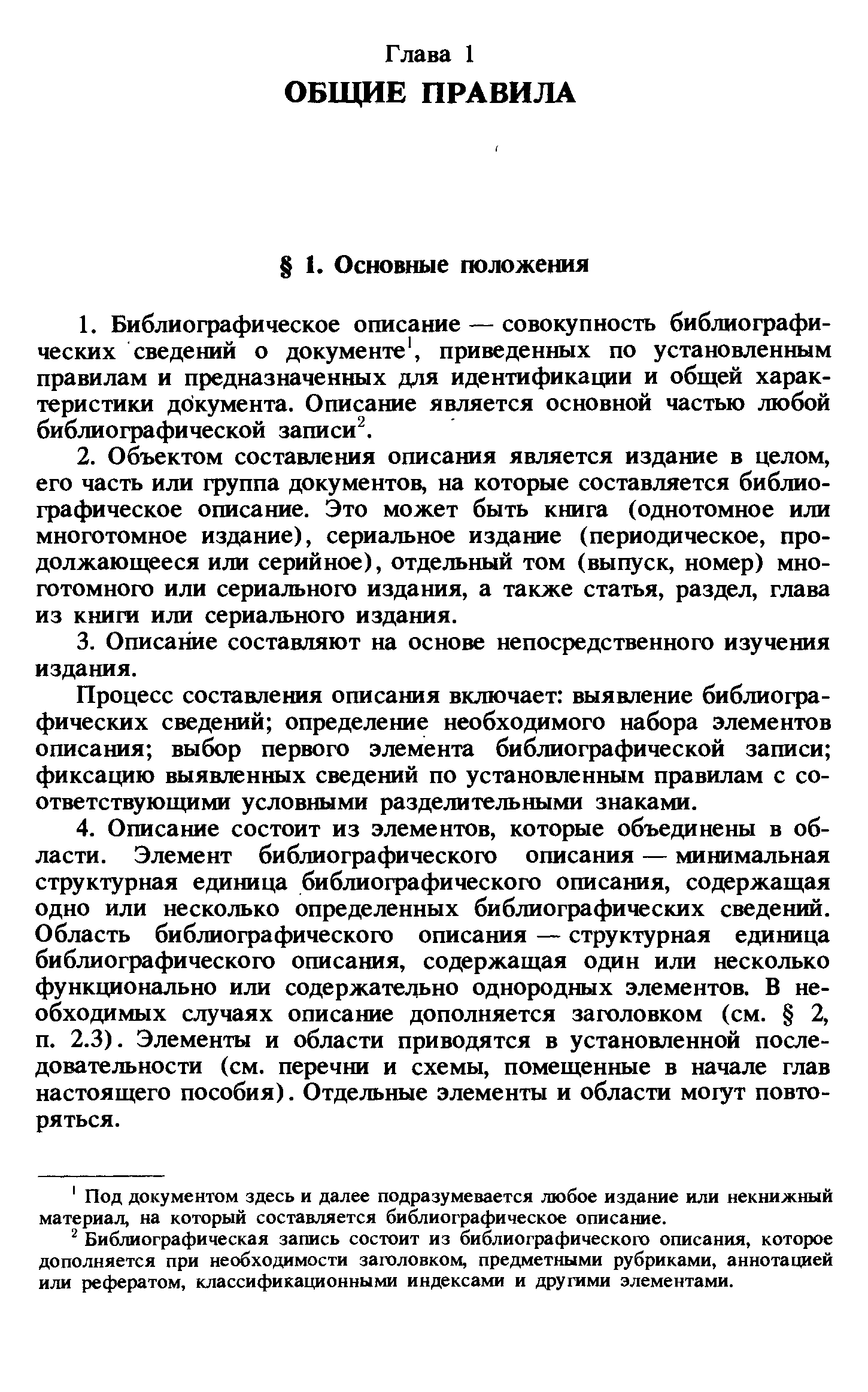 Глава 1
ОБЩИЕ ПРАВИЛА

§ 1. Основные положения

1. Библиографическое описание — совокупность библиографических сведений о документе$^1$, приведенных по установленным правилам и предназначенных для идентификации и общей характеристики документа. Описание является основной частью любой библиографической записи$^2$.

2. Объектом составления описания является издание в целом, его часть или группа документов, на которые составляется библиографическое описание. Это может быть книга (однотомное или многотомное издание), сериальное издание (периодическое, продолжающееся или серийное), отдельный том (выпуск, номер) многотомного или сериального издания, а также статья, раздел, глава из книги или сериального издания.

3. Описание составляют на основе непосредственного изучения издания.

Процесс составления описания включает: выявление библиографических сведений; определение необходимого набора элементов описания; выбор первого элемента библиографической записи; фиксацию выявленных сведений по установленным правилам с соответствующими условными разделительными знаками.

4. Описание состоит из элементов, которые объединены в области. Элемент библиографического описания — минимальная структурная единица библиографического описания, содержащая одно или несколько определенных библиографических сведений. Область библиографического описания — структурная единица библиографического описания, содержащая один или несколько функционально или содержательно однородных элементов. В необходимых случаях описание дополняется заголовком (см. § 2, п. 2.3). Элементы и области приводятся в установленной последовательности (см. перечни и схемы, помещенные в начале глав настоящего пособия). Отдельные элементы и области могут повторяться.

$^1$ Под документом здесь и далее подразумевается любое издание или некнижный материал, на который составляется библиографическое описание.

$^2$ Библиографическая запись состоит из библиографического описания, которое дополняется при необходимости заголовком, предметными рубриками, аннотацией или рефератом, классификационными индексами и другими элементами.